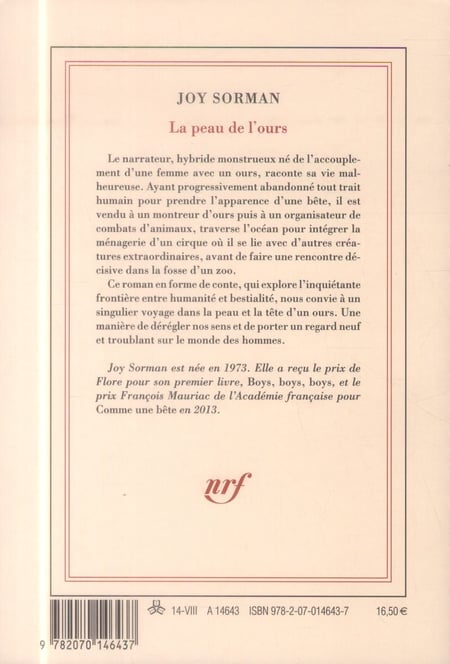 JOY SORMAN

La peau de l'ours

Le narrateur, hybride monstrueux né de l'accouplement d'une femme avec un ours, raconte sa vie malheureuse. Ayant progressivement abandonné tout trait humain pour prendre l'apparence d'une bête, il est vendu à un montreur d'ours puis à un organisateur de combats d'animaux, traverse l'océan pour intégrer la ménagerie d'un cirque où il se lie avec d'autres créatures extraordinaires, avant de faire une rencontre décisive dans la fosse d'un zoo.

Ce roman en forme de conte, qui explore l'inquiétante frontière entre humanité et bestialité, nous convie à un singulier voyage dans la peau et la tête d'un ours. Une manière de dérégler nos sens et de porter un regard neuf et troublant sur le monde des hommes.

Joy Sorman est née en 1973. Elle a reçu le prix de Flore pour son premier livre, Boys, boys, boys, et le prix François Mauriac de l'Académie française pour Comme une bête en 2013.

nrf

14-VIII A 14643 ISBN 978-2-07-014643-7 16,50 €

9 782070 146437